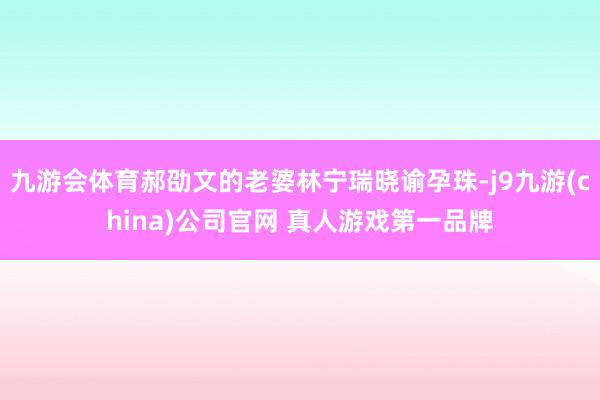 九游会体育郝劭文的老婆林宁瑞晓谕孕珠-j9九游(china)公司官网 真人游戏第一品牌